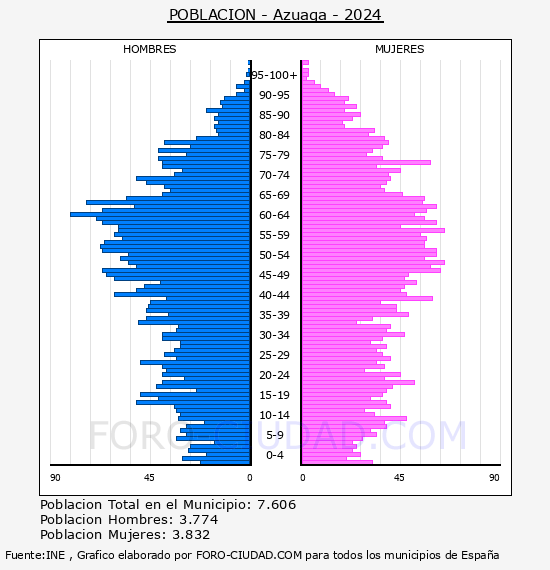 POBLACION - Azuaga - 2024

HOMBRES

MUJERES

95-100+
90-95
85-90
80-84
75-79
70-74
65-69
60-64
55-59
50-54
45-49
40-44
35-39
30-34
25-29
20-24
15-19
10-14
5-9
0-4

FORO-CIUDAD.COM

90 45 0

0 45 90

Poblacion Total en el Municipio: 7.606
Poblacion Hombres: 3.774
Poblacion Mujeres: 3.832

Fuente:INE , Grafico elaborado por FORO-CIUDAD.COM para todos los municipios de España